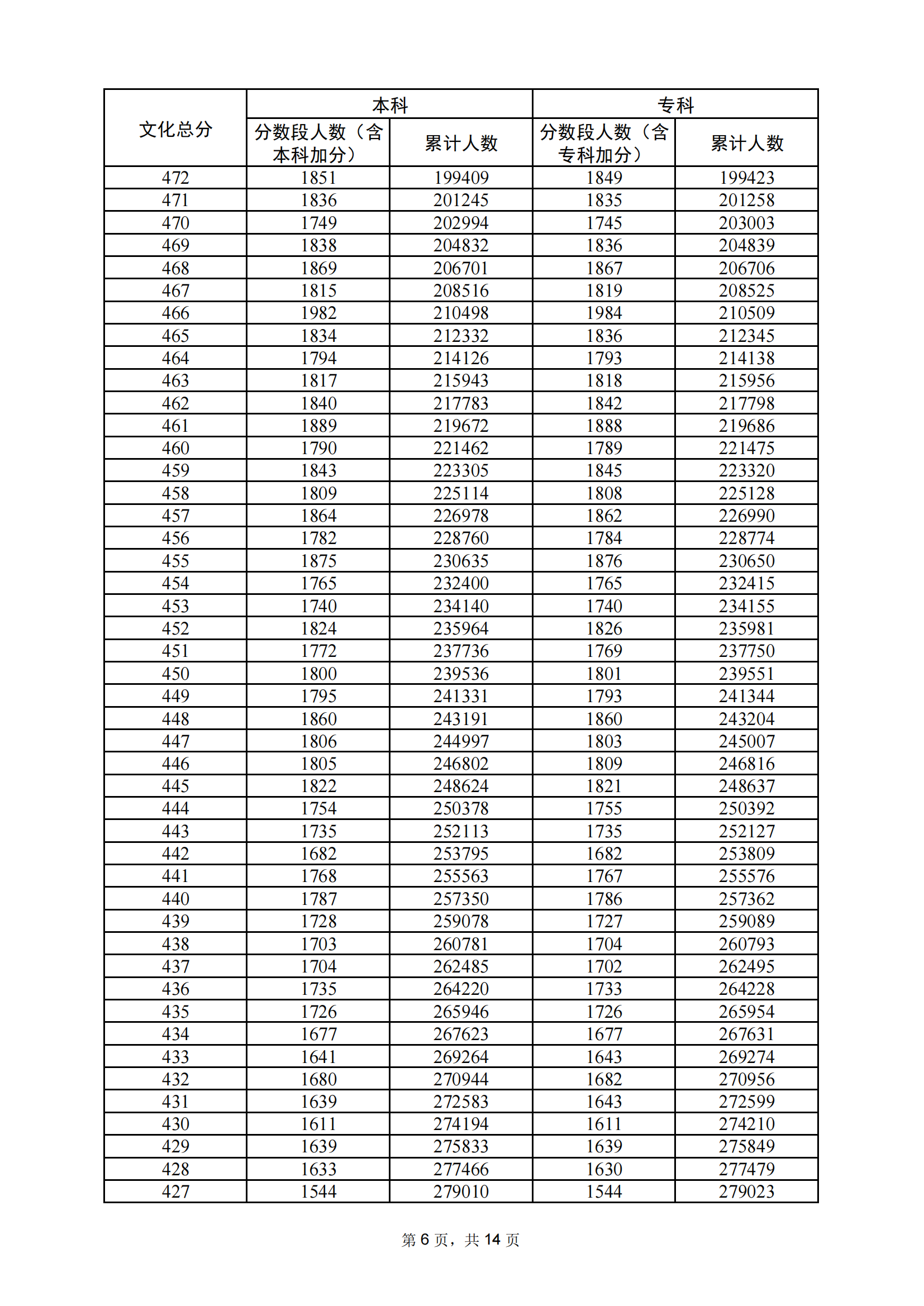 | 文化总分 | 本科 |  | 专科 |  |
|---|---|---|---|---|
|  | 分数段人数（含本科加分） | 累计人数 | 分数段人数（含专科加分） | 累计人数 |
| 472 | 1851 | 199409 | 1849 | 199423 |
| 471 | 1836 | 201245 | 1835 | 201258 |
| 470 | 1749 | 202994 | 1745 | 203003 |
| 469 | 1838 | 204832 | 1836 | 204839 |
| 468 | 1869 | 206701 | 1867 | 206706 |
| 467 | 1815 | 208516 | 1819 | 208525 |
| 466 | 1982 | 210498 | 1984 | 210509 |
| 465 | 1834 | 212332 | 1836 | 212345 |
| 464 | 1794 | 214126 | 1793 | 214138 |
| 463 | 1817 | 215943 | 1818 | 215956 |
| 462 | 1840 | 217783 | 1842 | 217798 |
| 461 | 1889 | 219672 | 1888 | 219686 |
| 460 | 1790 | 221462 | 1789 | 221475 |
| 459 | 1843 | 223305 | 1845 | 223320 |
| 458 | 1809 | 225114 | 1808 | 225128 |
| 457 | 1864 | 226978 | 1862 | 226990 |
| 456 | 1782 | 228760 | 1784 | 228774 |
| 455 | 1875 | 230635 | 1876 | 230650 |
| 454 | 1765 | 232400 | 1765 | 232415 |
| 453 | 1740 | 234140 | 1740 | 234155 |
| 452 | 1824 | 235964 | 1826 | 235981 |
| 451 | 1772 | 237736 | 1769 | 237750 |
| 450 | 1800 | 239536 | 1801 | 239551 |
| 449 | 1795 | 241331 | 1793 | 241344 |
| 448 | 1860 | 243191 | 1860 | 243204 |
| 447 | 1806 | 244997 | 1803 | 245007 |
| 446 | 1805 | 246802 | 1809 | 246816 |
| 445 | 1822 | 248624 | 1821 | 248637 |
| 444 | 1754 | 250378 | 1755 | 250392 |
| 443 | 1735 | 252113 | 1735 | 252127 |
| 442 | 1682 | 253795 | 1682 | 253809 |
| 441 | 1768 | 255563 | 1767 | 255576 |
| 440 | 1787 | 257350 | 1786 | 257362 |
| 439 | 1728 | 259078 | 1727 | 259089 |
| 438 | 1703 | 260781 | 1704 | 260793 |
| 437 | 1704 | 262485 | 1702 | 262495 |
| 436 | 1735 | 264220 | 1733 | 264228 |
| 435 | 1726 | 265946 | 1726 | 265954 |
| 434 | 1677 | 267623 | 1677 | 267631 |
| 433 | 1641 | 269264 | 1643 | 269274 |
| 432 | 1680 | 270944 | 1682 | 270956 |
| 431 | 1639 | 272583 | 1643 | 272599 |
| 430 | 1611 | 274194 | 1611 | 274210 |
| 429 | 1639 | 275833 | 1639 | 275849 |
| 428 | 1633 | 277466 | 1630 | 277479 |
| 427 | 1544 | 279010 | 1544 | 279023 |

第 6 页，共 14 页